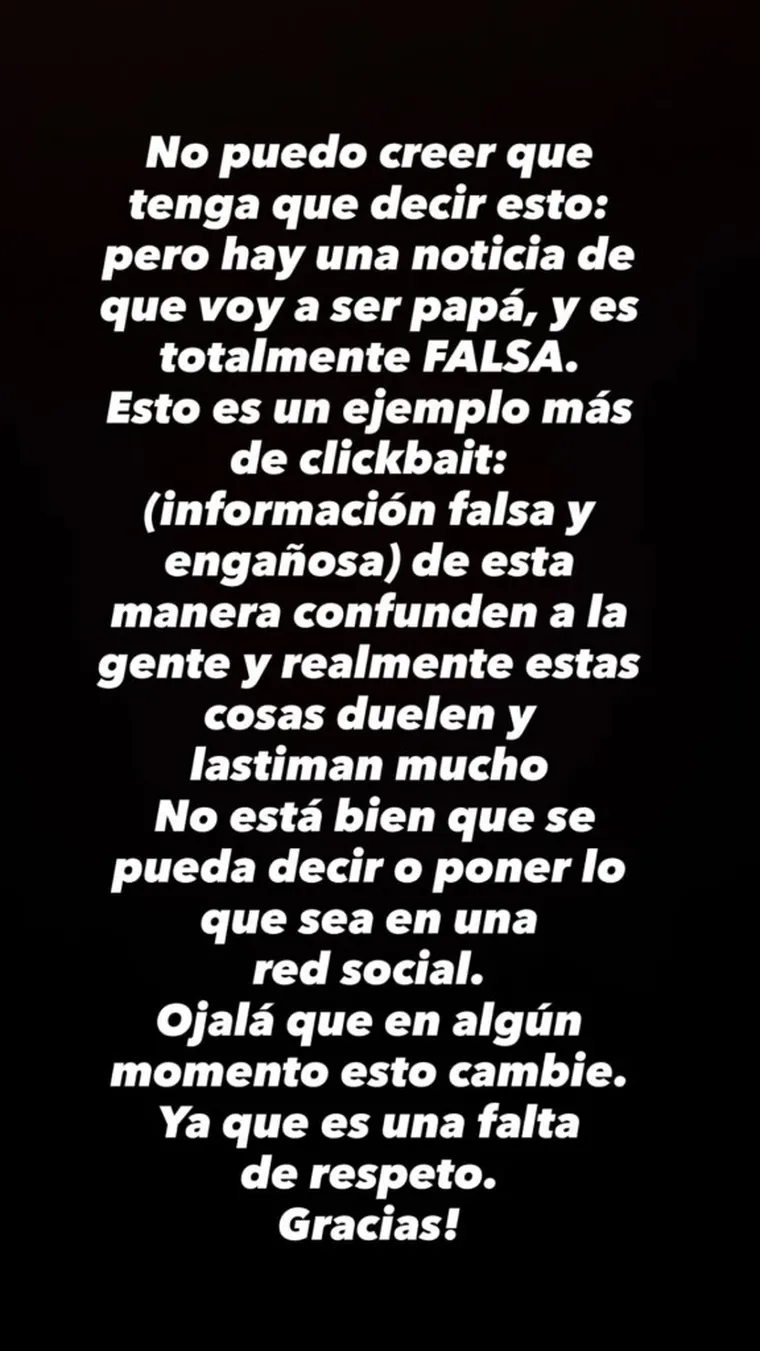 No puedo creer que tenga que decir esto: pero hay una noticia de que voy a ser papá, y es totalmente FALSA.
Esto es un ejemplo más de clickbait: (información falsa y engañosa) de esta manera confunden a la gente y realmente estas cosas duelen y lastiman mucho
No está bien que se pueda decir o poner lo que sea en una red social.
Ojalá que en algún momento esto cambie.
Ya que es una falta de respeto.
Gracias!